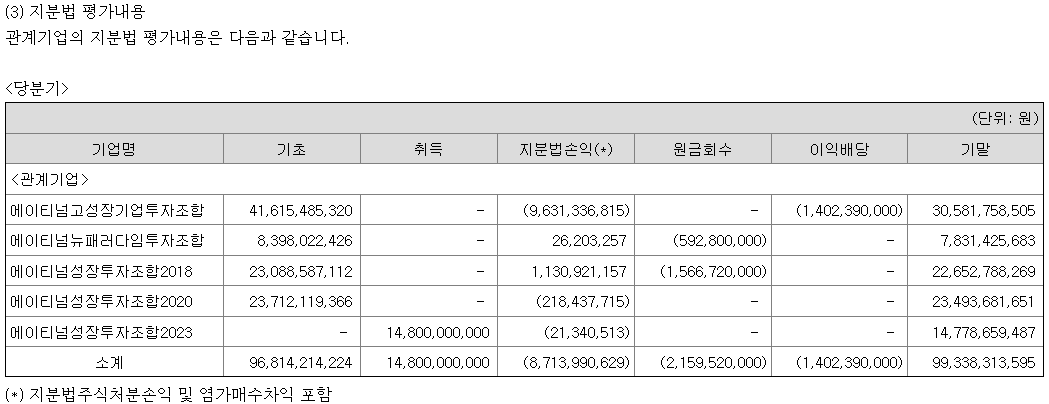 (3) 지분법 평가내용
관계기업의 지분법 평가내용은 다음과 같습니다.

<당분기>

(단위: 원)

| 기업명 | 기초 | 취득 | 지분법손익(*) | 원금회수 | 이익배당 | 기말 |
|---|---|---|---|---|---|---|
| <관계기업> | | | | | | |
| 에이티넘고성장기업투자조합 | 41,615,485,320 | - | (9,631,336,815) | - | (1,402,390,000) | 30,581,758,505 |
| 에이티넘뉴패러다임투자조합 | 8,398,022,426 | - | 26,203,257 | (592,800,000) | - | 7,831,425,683 |
| 에이티넘성장투자조합2018 | 23,088,587,112 | - | 1,130,921,157 | (1,566,720,000) | - | 22,652,788,269 |
| 에이티넘성장투자조합2020 | 23,712,119,366 | - | (218,437,715) | - | - | 23,493,681,651 |
| 에이티넘성장투자조합2023 | - | 14,800,000,000 | (21,340,513) | - | - | 14,778,659,487 |
| 소계 | 96,814,214,224 | 14,800,000,000 | (8,713,990,629) | (2,159,520,000) | (1,402,390,000) | 99,338,313,595 |

(*) 지분법주식처분손익 및 염가매수차익 포함